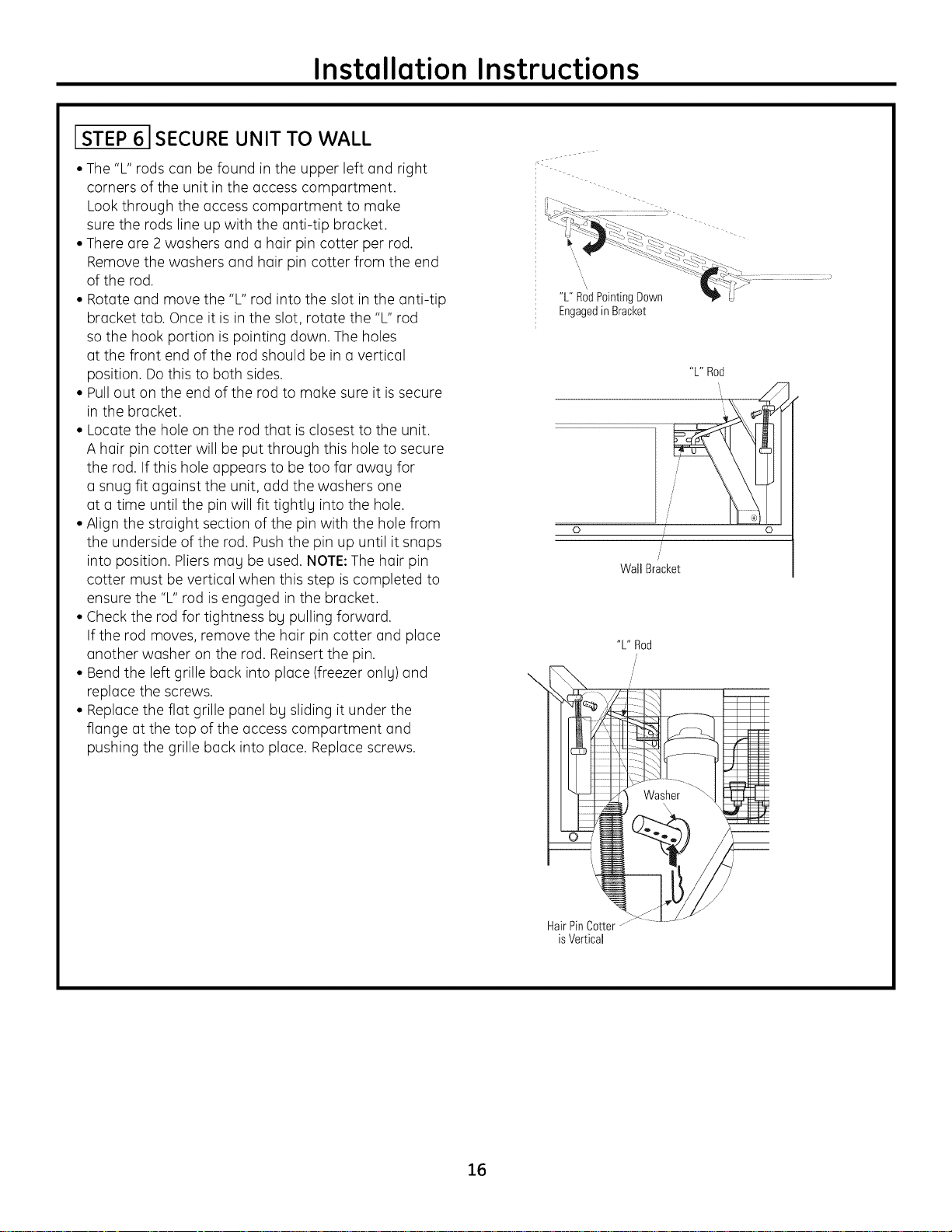 Installation Instructions

STEP 6 SECURE UNIT TO WALL

• The "L" rods can be found in the upper left and right corners of the unit in the access compartment. Look through the access compartment to make sure the rods line up with the anti-tip bracket.
• There are 2 washers and a hair pin cotter per rod. Remove the washers and hair pin cotter from the end of the rod.
• Rotate and move the "L" rod into the slot in the anti-tip bracket tab. Once it is in the slot, rotate the "L" rod so the hook portion is pointing down. The holes at the front end of the rod should be in a vertical position. Do this to both sides.
• Pull out on the end of the rod to make sure it is secure in the bracket.
• Locate the hole on the rod that is closest to the unit. A hair pin cotter will be put through this hole to secure the rod. If this hole appears to be too far away for a snug fit against the unit, add the washers one at a time until the pin will fit tightly into the hole.
• Align the straight section of the pin with the hole from the underside of the rod. Push the pin up until it snaps into position. Pliers may be used. NOTE: The hair pin cotter must be vertical when this step is completed to ensure the "L" rod is engaged in the bracket.
• Check the rod for tightness by pulling forward. If the rod moves, remove the hair pin cotter and place another washer on the rod. Reinsert the pin.
• Bend the left grille back into place (freezer only) and replace the screws.
• Replace the flat grille panel by sliding it under the flange at the top of the access compartment and pushing the grille back into place. Replace screws.

"L" Rod Pointing Down Engaged in Bracket

"L" Rod

Wall Bracket

"L" Rod

Washer

Hair Pin Cotter is Vertical

16